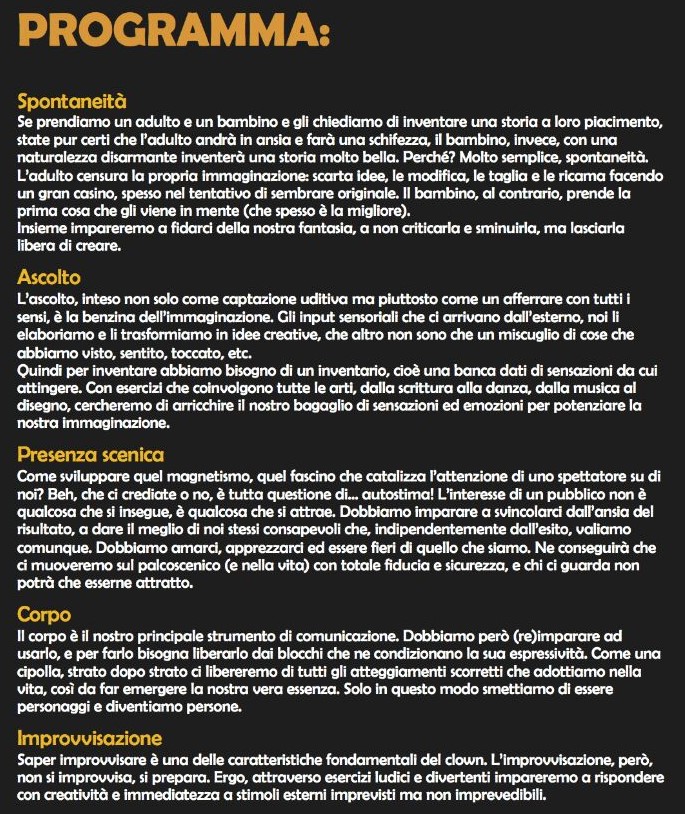 PROGRAMMA:

Spontaneità
Se prendiamo un adulto e un bambino e gli chiediamo di inventare una storia a loro piacimento, state pur certi che l'adulto andrà in ansia e farà una schifezza, il bambino, invece, con una naturalezza disarmante inventerà una storia molto bella. Perché? Molto semplice, spontaneità. L'adulto censura la propria immaginazione: scarta idee, le modifica, le taglia e le ricama facendo un gran casino, spesso nel tentativo di sembrare originale. Il bambino, al contrario, prende la prima cosa che gli viene in mente (che spesso è la migliore).
Insieme impareremo a fidarci della nostra fantasia, a non criticarla e sminuirla, ma lasciarla libera di creare.

Ascolto
L'ascolto, inteso non solo come captazione uditiva ma piuttosto come un afferrare con tutti i sensi, è la benzina dell'immaginazione. Gli input sensoriali che ci arrivano dall'esterno, noi li elaboriamo e li trasformiamo in idee creative, che altro non sono che un miscuglio di cose che abbiamo visto, sentito, toccato, etc.
Quindi per inventare abbiamo bisogno di un inventario, cioè una banca dati di sensazioni da cui attingere. Con esercizi che coinvolgono tutte le arti, dalla scrittura alla danza, dalla musica al disegno, cercheremo di arricchire il nostro bagaglio di sensazioni ed emozioni per potenziare la nostra immaginazione.

Presenza scenica
Come sviluppare quel magnetismo, quel fascino che catalizza l'attenzione di uno spettatore su di noi? Beh, che ci crediate o no, è tutta questione di... autostima! L'interesse di un pubblico non è qualcosa che si insegue, è qualcosa che si attrae. Dobbiamo imparare a svincolarci dall'ansia del risultato, a dare il meglio di noi stessi consapevoli che, indipendentemente dall'esito, valiamo comunque. Dobbiamo amarci, apprezzarci ed essere fieri di quello che siamo. Ne conseguirà che ci muoveremo sul palcoscenico (e nella vita) con totale fiducia e sicurezza, e chi ci guarda non potrà che esserne attratto.

Corpo
Il corpo è il nostro principale strumento di comunicazione. Dobbiamo però (re)imparare ad usarlo, e per farlo bisogna liberarlo dai blocchi che ne condizionano la sua espressività. Come una cipolla, strato dopo strato ci libereremo di tutti gli atteggiamenti scorretti che adottiamo nella vita, così da far emergere la nostra vera essenza. Solo in questo modo smettiamo di essere personaggi e diventiamo persone.

Improvvisazione
Saper improvvisare è una delle caratteristiche fondamentali del clown. L'improvvisazione, però, non si improvvisa, si prepara. Ergo, attraverso esercizi ludici e divertenti impareremo a rispondere con creatività e immediatezza a stimoli esterni imprevisti ma non imprevedibili.